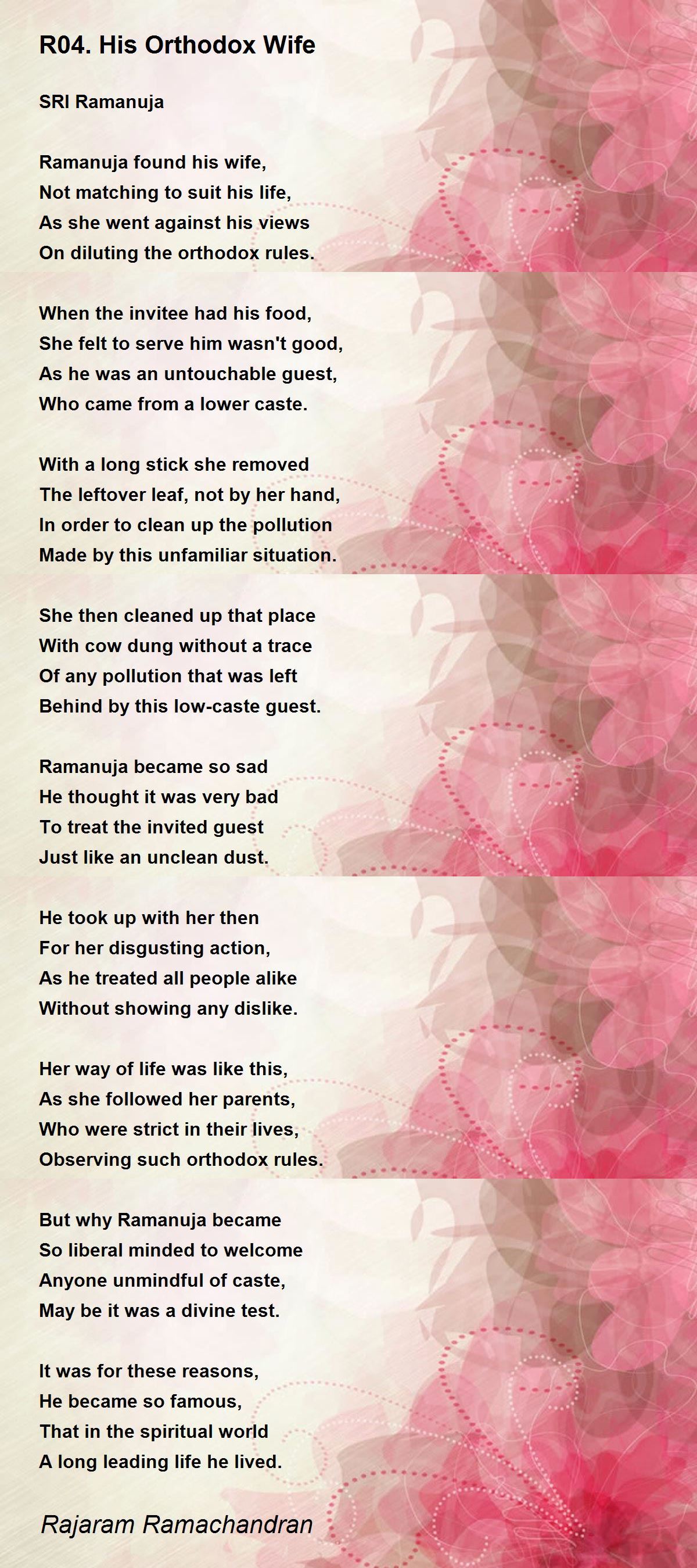 R04. His Orthodox Wife

SRI Ramanuja

Ramanuja found his wife,
Not matching to suit his life,
As she went against his views
On diluting the orthodox rules.

When the invitee had his food,
She felt to serve him wasn't good,
As he was an untouchable guest,
Who came from a lower caste.

With a long stick she removed
The leftover leaf, not by her hand,
In order to clean up the pollution
Made by this unfamiliar situation.

She then cleaned up that place
With cow dung without a trace
Of any pollution that was left
Behind by this low-caste guest.

Ramanuja became so sad
He thought it was very bad
To treat the invited guest
Just like an unclean dust.

He took up with her then
For her disgusting action,
As he treated all people alike
Without showing any dislike.

Her way of life was like this,
As she followed her parents,
Who were strict in their lives,
Observing such orthodox rules.

But why Ramanuja became
So liberal minded to welcome
Anyone unmindful of caste,
May be it was a divine test.

It was for these reasons,
He became so famous,
That in the spiritual world
A long leading life he lived.

Rajaram Ramachandran